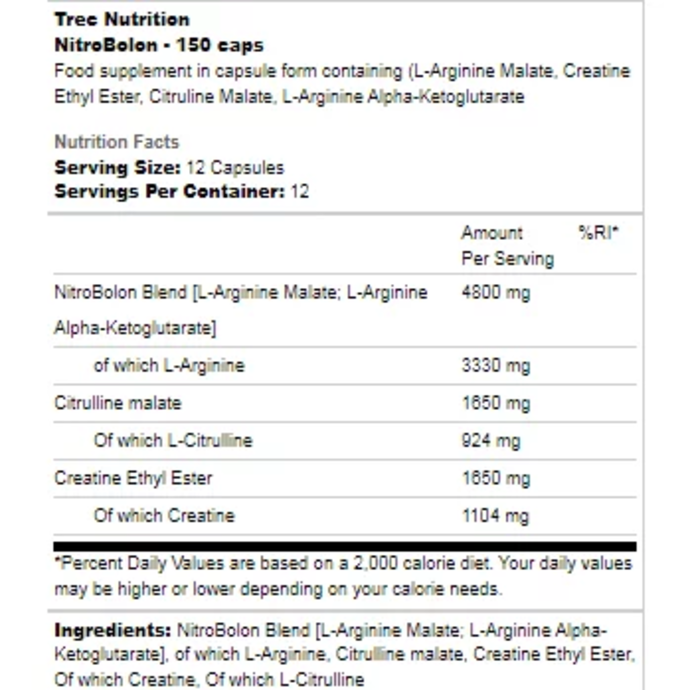 Trec Nutrition
NitroBolon - 150 caps
Food supplement in capsule form containing (L-Arginine Malate, Creatine Ethyl Ester, Citruline Malate, L-Arginine Alpha-Ketoglutarate

Nutrition Facts
Serving Size: 12 Capsules
Servings Per Container: 12

| | Amount Per Serving | %RI* |
|---|---|---|
| NitroBolon Blend [L-Arginine Malate; L-Arginine Alpha-Ketoglutarate] | 4800 mg | |
| of which L-Arginine | 3330 mg | |
| Citrulline malate | 1650 mg | |
| Of which L-Citrulline | 924 mg | |
| Creatine Ethyl Ester | 1650 mg | |
| Of which Creatine | 1104 mg | |

*Percent Daily Values are based on a 2,000 calorie diet. Your daily values may be higher or lower depending on your calorie needs.

Ingredients: NitroBolon Blend [L-Arginine Malate; L-Arginine Alpha-Ketoglutarate], of which L-Arginine, Citrulline malate, Creatine Ethyl Ester, Of which Creatine, Of which L-Citrulline